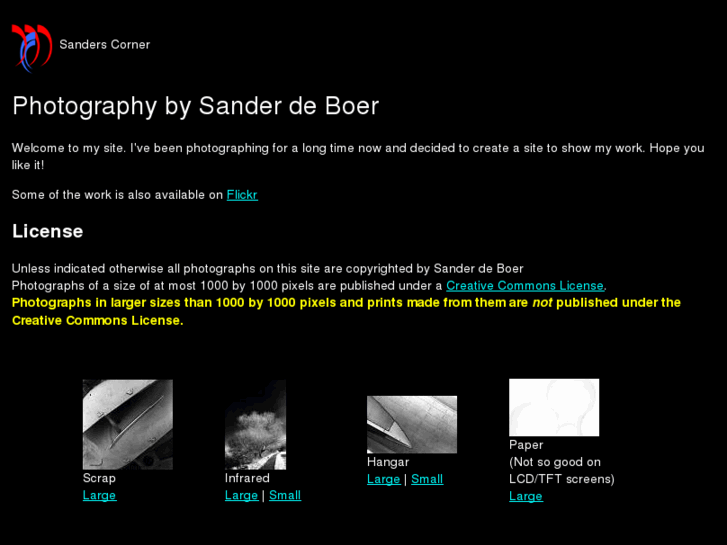 Sanders Corner

Photography by Sander de Boer

Welcome to my site. I've been photographing for a long time now and decided to create a site to show my work. Hope you like it!

Some of the work is also available on Flickr

License

Unless indicated otherwise all photographs on this site are copyrighted by Sander de Boer
Photographs of a size of at most 1000 by 1000 pixels are published under a Creative Commons License.
Photographs in larger sizes than 1000 by 1000 pixels and prints made from them are not published under the Creative Commons License.

Scrap
Large

Infrared
Large | Small

Hangar
Large | Small

Paper
(Not so good on LCD/TFT screens)
Large